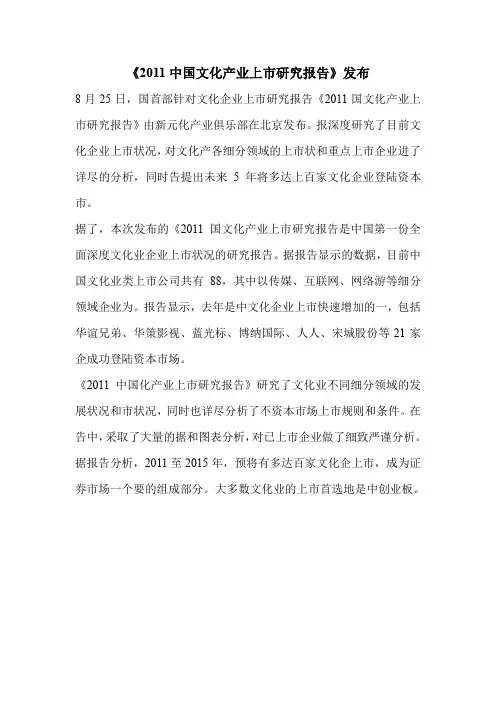 《2011 中国文化产业上市研究报告》发布

8 月 25 日，国首部针对文化企业上市研究报告《2011 国文化产业上市研究报告》由新元化产业俱乐部在北京发布。报深度研究了目前文化企业上市状况，对文化产各细分领域的上市状和重点上市企业进了详尽的分析，同时告提出未来 5 年将多达上百家文化企业登陆资本市。

据了，本次发布的《2011 国文化产业上市研究报告是中国第一份全面深度文化业企业上市状况的研究报告。据报告显示的数据，目前中国文化业类上市公司共有 88，其中以传媒、互联网、网络游等细分领域企业为。报告显示，去年是中文化企业上市快速增加的一，包括华谊兄弟、华策影视、蓝光标、博纳国际、人人、宋城股份等 21 家企成功登陆资本市场。

《2011 中国化产业上市研究报告》研究了文化业不同细分领域的发展状况和市状况，同时也详尽分析了不资本市场上市规则和条件。在告中，采取了大量的据和图表分析，对已上市企业做了细致严谨分析。据报告分析，2011 至 2015 年，预将有多达百家文化企上市，成为证券市场一个要的组成部分。大多数文化业的上市首选地是中创业板。